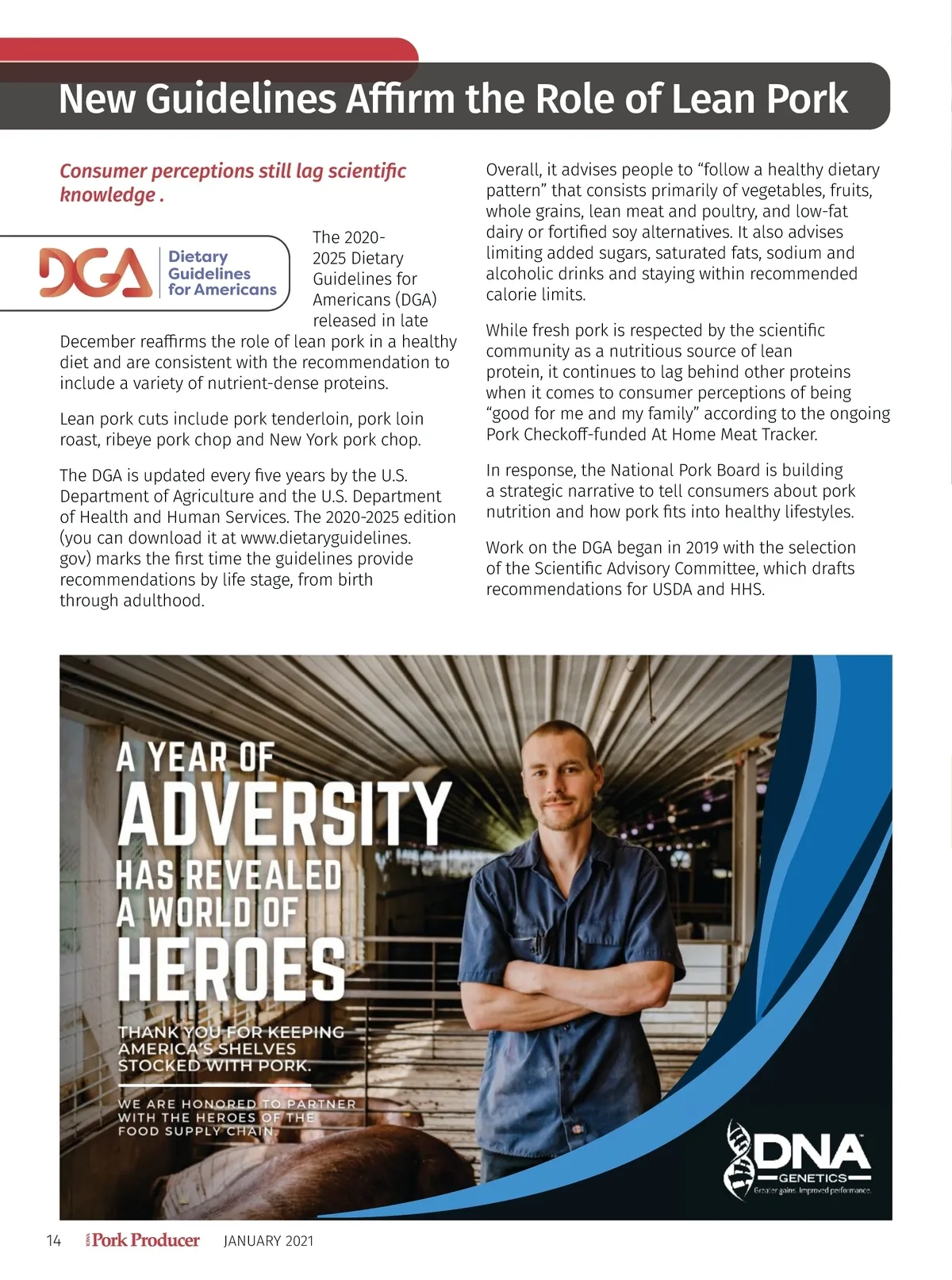 New Guidelines Affirm the Role of Lean Pork

Consumer perceptions still lag scientific knowledge .

DGA Dietary Guidelines for Americans

The 2020-2025 Dietary Guidelines for Americans (DGA) released in late December reaffirms the role of lean pork in a healthy diet and are consistent with the recommendation to include a variety of nutrient-dense proteins.

Lean pork cuts include pork tenderloin, pork loin roast, ribeye pork chop and New York pork chop.

The DGA is updated every five years by the U.S. Department of Agriculture and the U.S. Department of Health and Human Services. The 2020-2025 edition (you can download it at www.dietaryguidelines.gov) marks the first time the guidelines provide recommendations by life stage, from birth through adulthood.

Overall, it advises people to “follow a healthy dietary pattern” that consists primarily of vegetables, fruits, whole grains, lean meat and poultry, and low-fat dairy or fortified soy alternatives. It also advises limiting added sugars, saturated fats, sodium and alcoholic drinks and staying within recommended calorie limits.

While fresh pork is respected by the scientific community as a nutritious source of lean protein, it continues to lag behind other proteins when it comes to consumer perceptions of being “good for me and my family” according to the ongoing Pork Checkoff-funded At Home Meat Tracker.

In response, the National Pork Board is building a strategic narrative to tell consumers about pork nutrition and how pork fits into healthy lifestyles.

Work on the DGA began in 2019 with the selection of the Scientific Advisory Committee, which drafts recommendations for USDA and HHS.

A YEAR OF ADVERSITY HAS REVEALED A WORLD OF HEROES

THANK YOU FOR KEEPING AMERICA'S SHELVES STOCKED WITH PORK.

WE ARE HONORED TO PARTNER WITH THE HEROES OF THE FOOD SUPPLY CHAIN.

DNA GENETICS
Greater gains. Improved performance.

14 IOWA Pork Producer JANUARY 2021